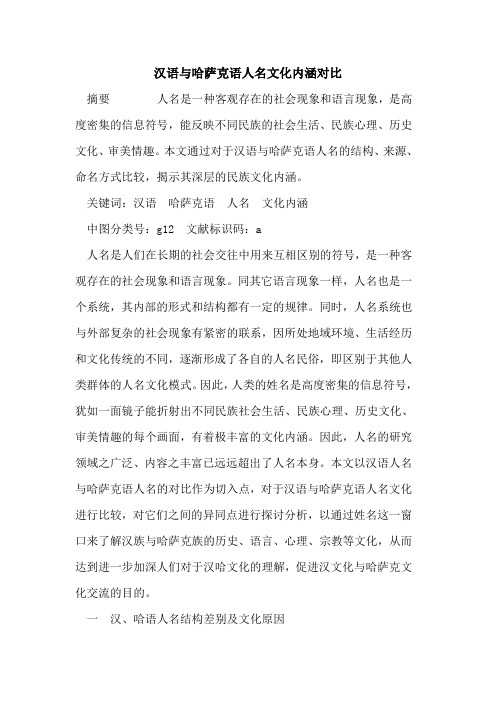 汉语与哈萨克语人名文化内涵对比

摘要　　人名是一种客观存在的社会现象和语言现象，是高度密集的信息符号，能反映不同民族的社会生活、民族心理、历史文化、审美情趣。本文通过对于汉语与哈萨克语人名的结构、来源、命名方式比较，揭示其深层的民族文化内涵。

关键词：汉语　哈萨克语　人名　文化内涵

中图分类号：g12　文献标识码：a

人名是人们在长期的社会交往中用来互相区别的符号，是一种客观存在的社会现象和语言现象。同其它语言现象一样，人名也是一个系统，其内部的形式和结构都有一定的规律。同时，人名系统也与外部复杂的社会现象有紧密的联系，因所处地域环境、生活经历和文化传统的不同，逐渐形成了各自的人名民俗，即区别于其他人类群体的人名文化模式。因此，人类的姓名是高度密集的信息符号，犹如一面镜子能折射出不同民族社会生活、民族心理、历史文化、审美情趣的每个画面，有着极丰富的文化内涵。因此，人名的研究领域之广泛、内容之丰富已远远超出了人名本身。本文以汉语人名与哈萨克语人名的对比作为切入点，对于汉语与哈萨克语人名文化进行比较，对它们之间的异同点进行探讨分析，以通过姓名这一窗口来了解汉族与哈萨克族的历史、语言、心理、宗教等文化，从而达到进一步加深人们对于汉哈文化的理解，促进汉文化与哈萨克文化交流的目的。

一　汉、哈语人名结构差别及文化原因